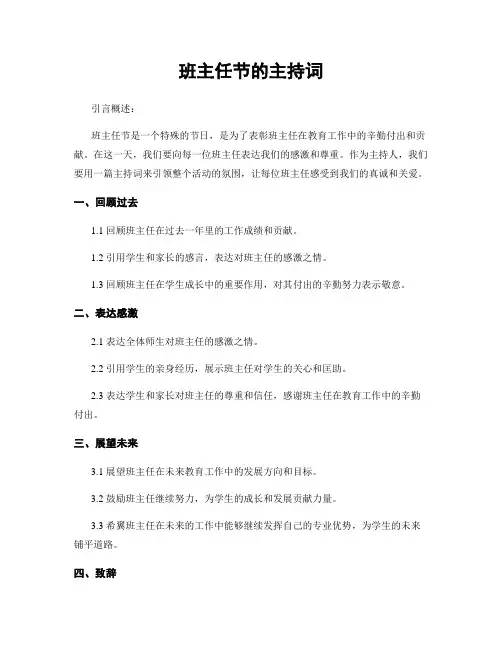 班主任节的主持词

引言概述：

班主任节是一个特殊的节日，是为了表彰班主任在教育工作中的辛勤付出和贡献。在这一天，我们要向每一位班主任表达我们的感激和尊重。作为主持人，我们要用一篇主持词来引领整个活动的氛围，让每位班主任感受到我们的真诚和关爱。

一、回顾过去

1.1 回顾班主任在过去一年里的工作成绩和贡献。

1.2 引用学生和家长的感言，表达对班主任的感激之情。

1.3 回顾班主任在学生成长中的重要作用，对其付出的辛勤努力表示敬意。

二、表达感激

2.1 表达全体师生对班主任的感激之情。

2.2 引用学生的亲身经历，展示班主任对学生的关心和匡助。

2.3 表达学生和家长对班主任的尊重和信任，感谢班主任在教育工作中的辛勤付出。

三、展望未来

3.1 展望班主任在未来教育工作中的发展方向和目标。

3.2 鼓励班主任继续努力，为学生的成长和发展贡献力量。

3.3 希翼班主任在未来的工作中能够继续发挥自己的专业优势，为学生的未来铺平道路。

四、致辞